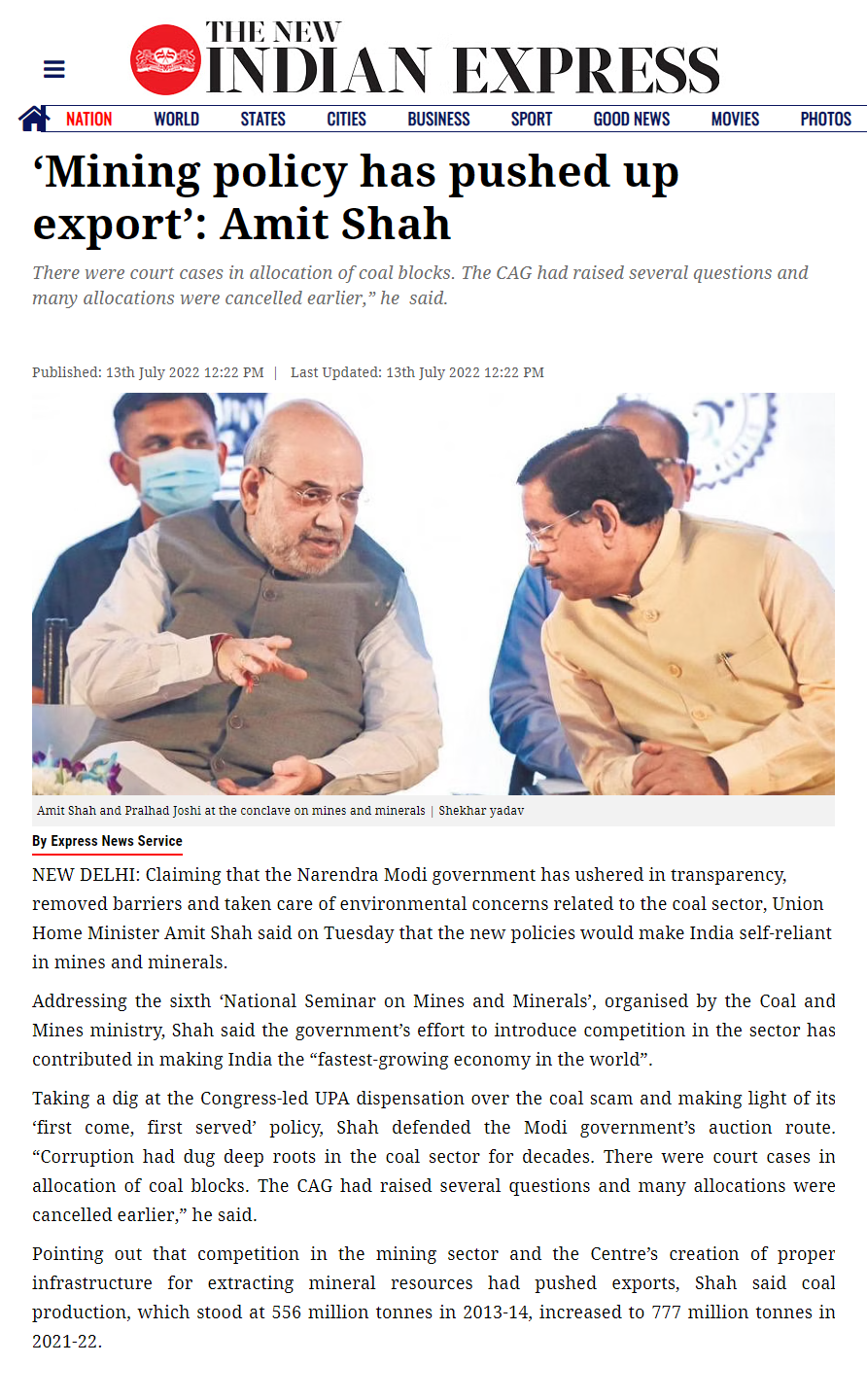 THE NEW INDIAN EXPRESS

NATION WORLD STATES CITIES BUSINESS SPORT GOOD NEWS MOVIES PHOTOS

‘Mining policy has pushed up export’: Amit Shah

There were court cases in allocation of coal blocks. The CAG had raised several questions and many allocations were cancelled earlier,” he said.

Published: 13th July 2022 12:22 PM | Last Updated: 13th July 2022 12:22 PM

Amit Shah and Pralhad Joshi at the conclave on mines and minerals | Shekhar yadav

By Express News Service

NEW DELHI: Claiming that the Narendra Modi government has ushered in transparency, removed barriers and taken care of environmental concerns related to the coal sector, Union Home Minister Amit Shah said on Tuesday that the new policies would make India self-reliant in mines and minerals.

Addressing the sixth ‘National Seminar on Mines and Minerals’, organised by the Coal and Mines ministry, Shah said the government’s effort to introduce competition in the sector has contributed in making India the “fastest-growing economy in the world”.

Taking a dig at the Congress-led UPA dispensation over the coal scam and making light of its ‘first come, first served’ policy, Shah defended the Modi government’s auction route. “Corruption had dug deep roots in the coal sector for decades. There were court cases in allocation of coal blocks. The CAG had raised several questions and many allocations were cancelled earlier,” he said.

Pointing out that competition in the mining sector and the Centre’s creation of proper infrastructure for extracting mineral resources had pushed exports, Shah said coal production, which stood at 556 million tonnes in 2013-14, increased to 777 million tonnes in 2021-22.